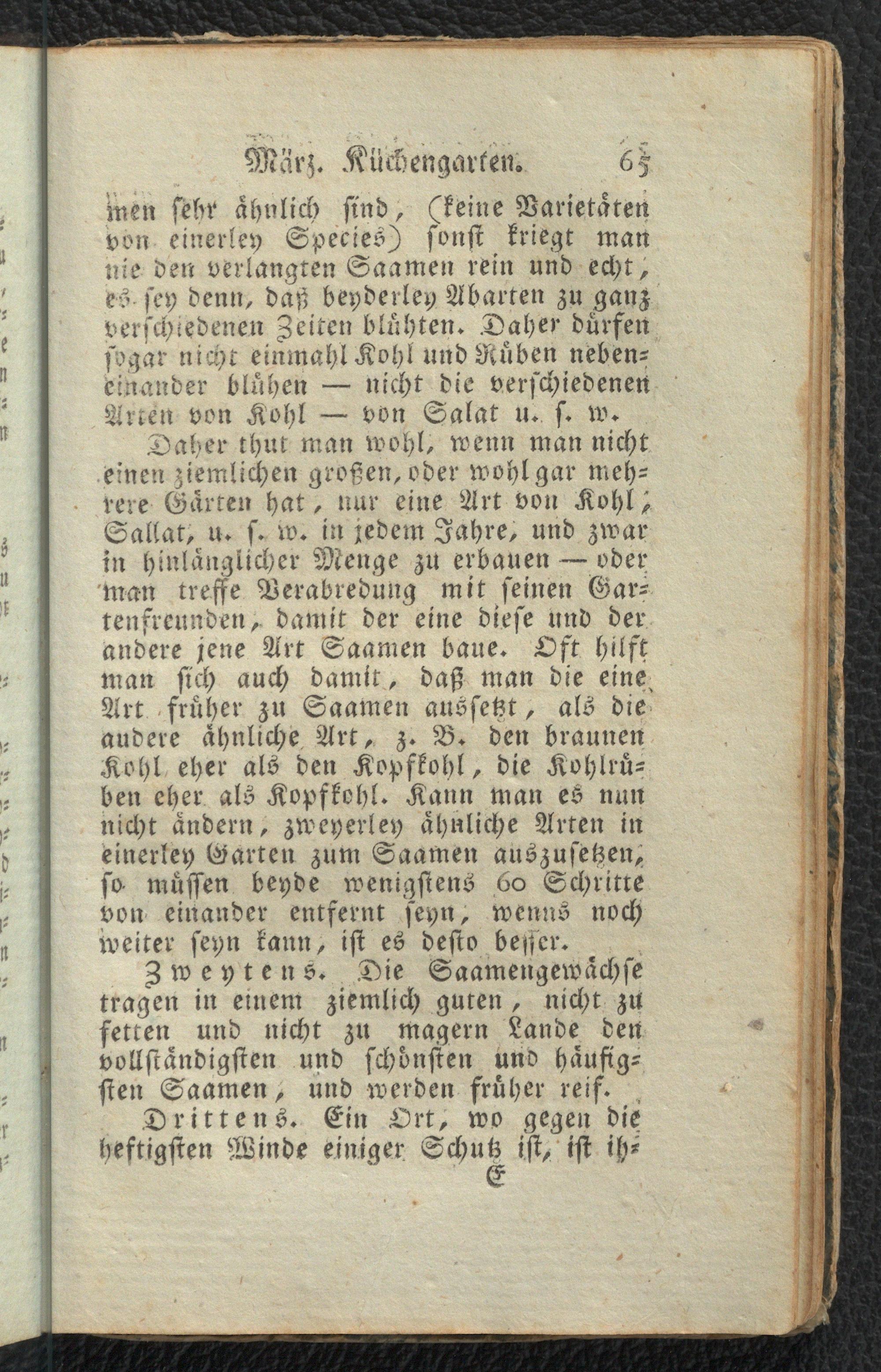 März. Küchengarten. 65

men sehr ähnlich sind, (keine Varietäten von einerley Species) sonst kriegt man nie den verlangten Saamen rein und echt, es sey denn, daß beyderley Abarten zu ganz verschiedenen Zeiten blühten. Daher dürfen sogar nicht einmahl Kohl und Rüben nebeneinander blühen — nicht die verschiedenen Arten von Kohl — von Salat u. s. w.

Daher thut man wohl, wenn man nicht einen ziemlichen großen, oder wohl gar mehrere Gärten hat, nur eine Art von Kohl, Sallat, u. s. w. in jedem Jahre, und zwar in hinlänglicher Menge zu erbauen — oder man treffe Verabredung mit seinen Gartenfreunden, damit der eine diese und der andere jene Art Saamen baue. Oft hilft man sich auch damit, daß man die eine Art früher zu Saamen aussetzt, als die andere ähnliche Art, z. B. den braunen Kohl eher als den Kopfkohl, die Kohlrüben eher als Kopfkohl. Kann man es nun nicht ändern, zweyerley ähnliche Arten in einerley Garten zum Saamen auszusetzen, so müssen beyde wenigstens 60 Schritte von einander entfernt seyn, wenns noch weiter seyn kann, ist es desto besser.

Zweytens. Die Saamengewächse tragen in einem ziemlich guten, nicht zu fetten und nicht zu magern Lande den vollständigsten und schönsten und häufigsten Saamen, und werden früher reif.

Drittens. Ein Ort, wo gegen die heftigsten Winde einiger Schutz ist, ist ih-

E